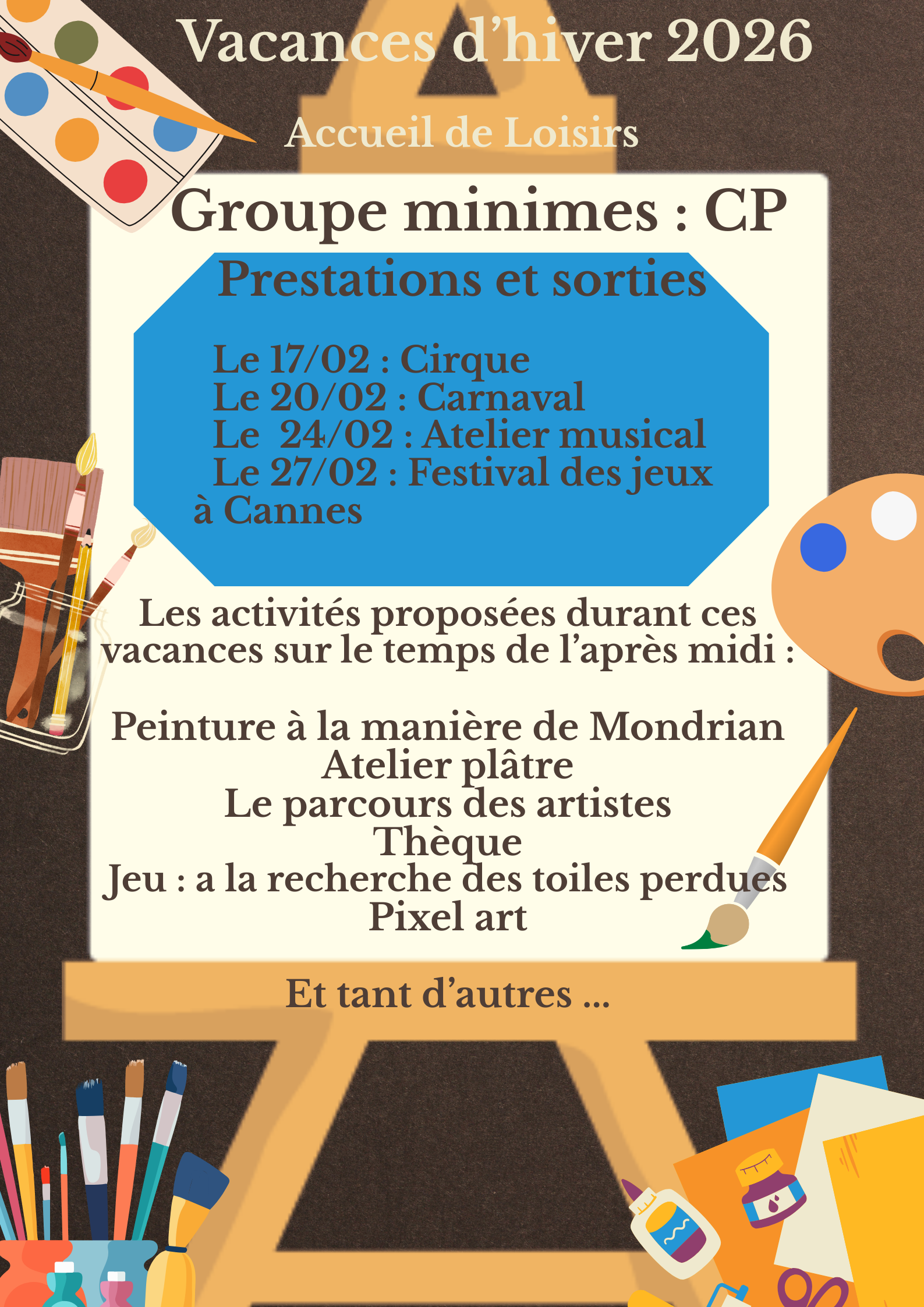 Vacances d’hiver 2026

Accueil de Loisirs

Groupe minimes : CP

Prestations et sorties

Le 17/02 : Cirque
Le 20/02 : Carnaval
Le 24/02 : Atelier musical
Le 27/02 : Festival des jeux à Cannes

Les activités proposées durant ces vacances sur le temps de l’après midi :

Peinture à la manière de Mondrian
Atelier plâtre
Le parcours des artistes
Thèque
Jeu : a la recherche des toiles perdues
Pixel art

Et tant d’autres ...